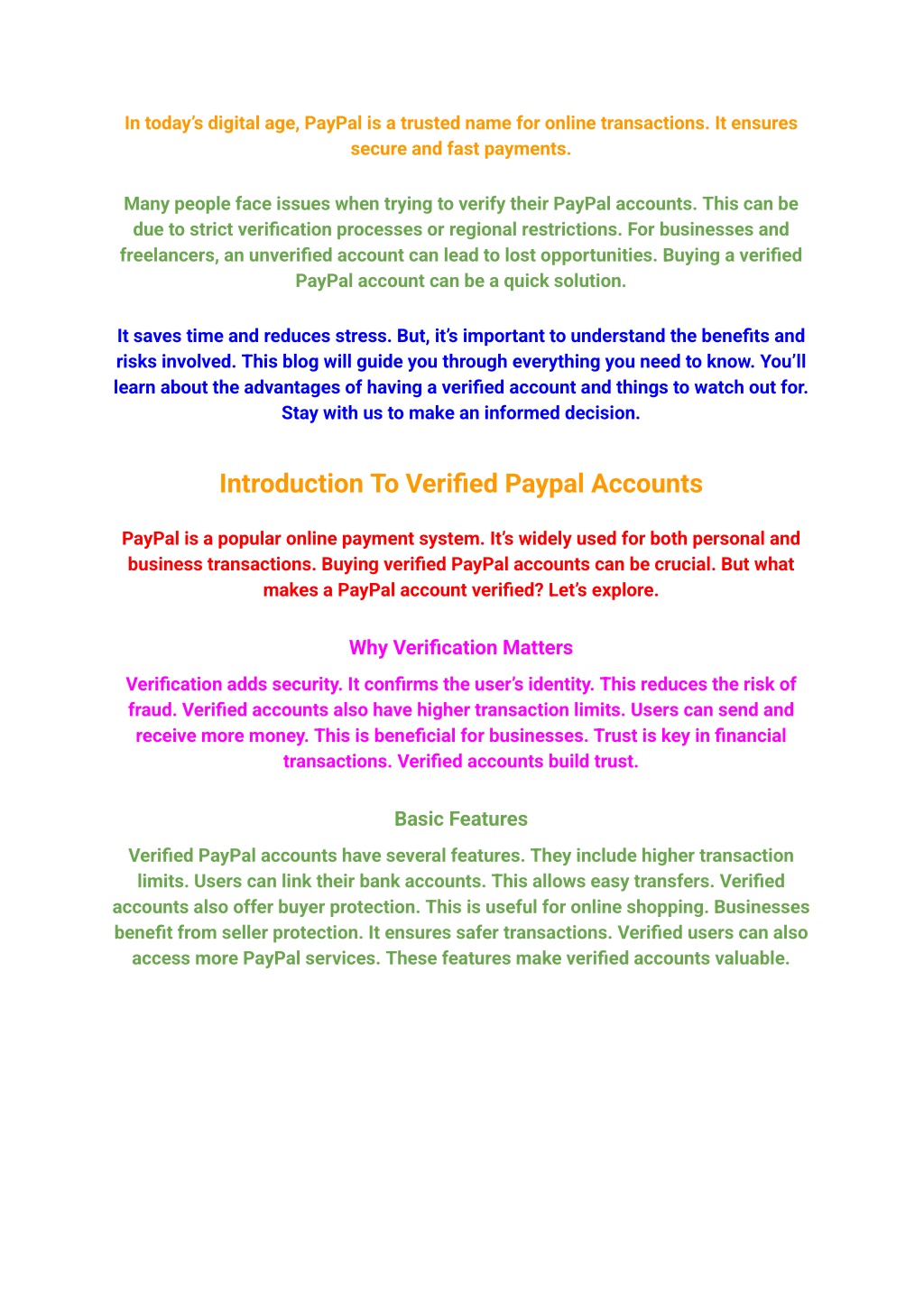 In today's digital age, PayPal is a trusted name for online transactions. It ensures secure and fast payments.

Many people face issues when trying to verify their PayPal accounts. This can be due to strict verification processes or regional restrictions. For businesses and freelancers, an unverified account can lead to lost opportunities. Buying a verified PayPal account can be a quick solution.

It saves time and reduces stress. But, it's important to understand the benefits and risks involved. This blog will guide you through everything you need to know. You'll learn about the advantages of having a verified account and things to watch out for. Stay with us to make an informed decision.

Introduction To Verified Paypal Accounts

PayPal is a popular online payment system. It's widely used for both personal and business transactions. Buying verified PayPal accounts can be crucial. But what makes a PayPal account verified? Let's explore.

Why Verification Matters

Verification adds security. It confirms the user's identity. This reduces the risk of fraud. Verified accounts also have higher transaction limits. Users can send and receive more money. This is beneficial for businesses. Trust is key in financial transactions. Verified accounts build trust.

Basic Features

Verified PayPal accounts have several features. They include higher transaction limits. Users can link their bank accounts. This allows easy transfers. Verified accounts also offer buyer protection. This is useful for online shopping. Businesses benefit from seller protection. It ensures safer transactions. Verified users can also access more PayPal services. These features make verified accounts valuable.